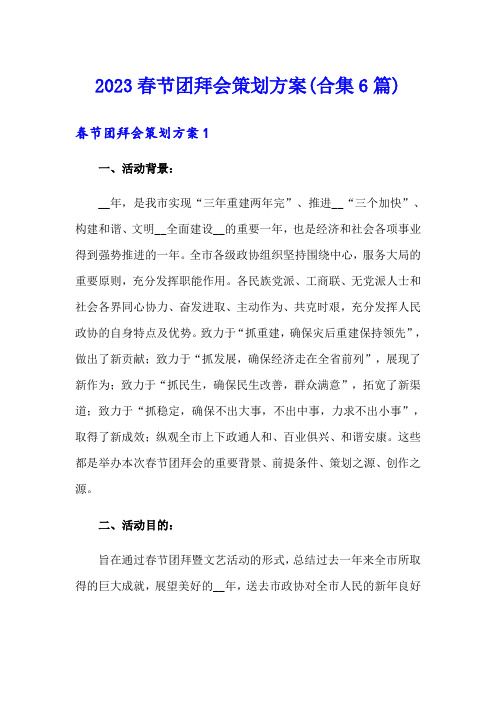 2023春节团拜会策划方案(合集6篇)

春节团拜会策划方案1

一、活动背景：

__年，是我市实现“三年重建两年完”、推进__“三个加快”、构建和谐、文明__全面建设__的重要一年，也是经济和社会各项事业得到强势推进的一年。全市各级政协组织坚持围绕中心，服务大局的重要原则，充分发挥职能作用。各民族党派、工商联、无党派人士和社会各界同心协力、奋发进取、主动作为、共克时艰，充分发挥人民政协的自身特点及优势。致力于“抓重建，确保灾后重建保持领先”，做出了新贡献；致力于“抓发展，确保经济走在全省前列”，展现了新作为；致力于“抓民生，确保民生改善，群众满意”，拓宽了新渠道；致力于“抓稳定，确保不出大事，不出中事，力求不出小事”，取得了新成效；纵观全市上下政通人和、百业俱兴、和谐安康。这些都是举办本次春节团拜会的重要背景、前提条件、策划之源、创作之源。

二、活动目的：

旨在通过春节团拜暨文艺活动的形式，总结过去一年来全市所取得的巨大成就，展望美好的__年，送去市政协对全市人民的新年良好